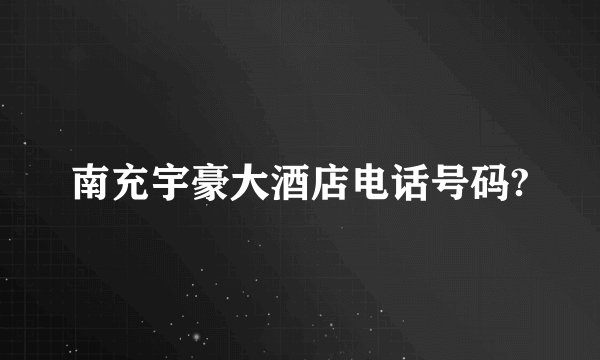 南充宇豪大酒店电话号码?